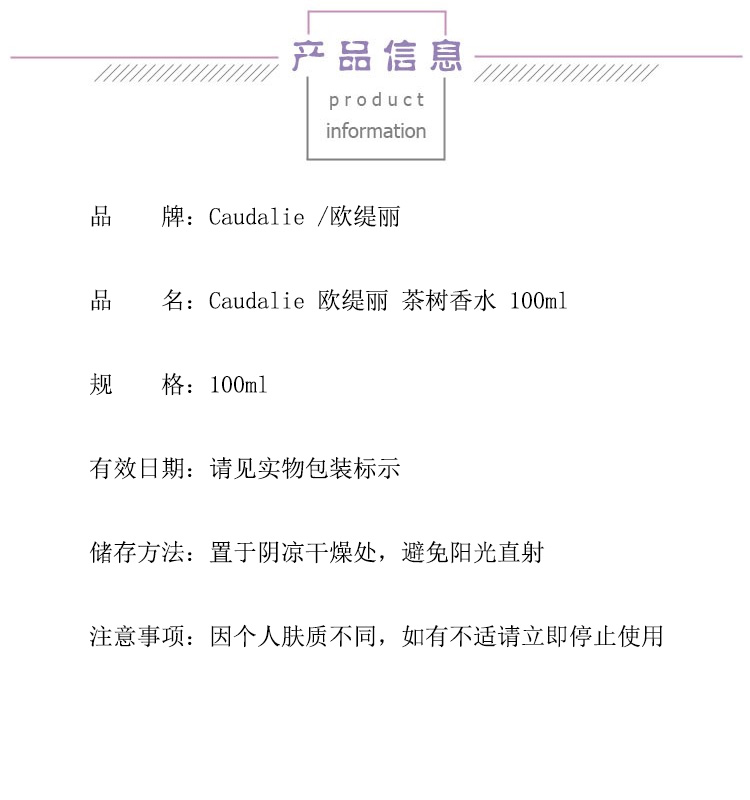 产品信息

product information

品　　牌：Caudalie /欧缇丽

品　　名：Caudalie 欧缇丽 茶树香水 100ml

规　　格：100ml

有效日期：请见实物包装标示

储存方法：置于阴凉干燥处，避免阳光直射

注意事项：因个人肤质不同，如有不适请立即停止使用